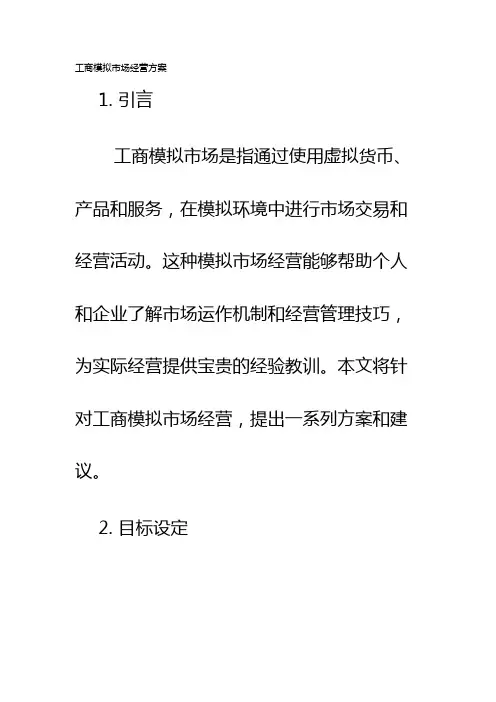 工商模拟市场经营方案

1. 引言

工商模拟市场是指通过使用虚拟货币、产品和服务，在模拟环境中进行市场交易和经营活动。这种模拟市场经营能够帮助个人和企业了解市场运作机制和经营管理技巧，为实际经营提供宝贵的经验教训。本文将针对工商模拟市场经营，提出一系列方案和建议。

2. 目标设定